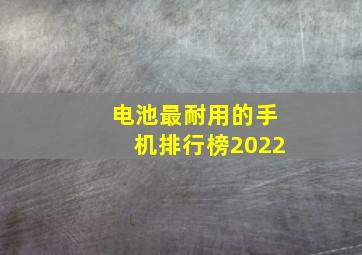 电池最耐用的手机排行榜2022